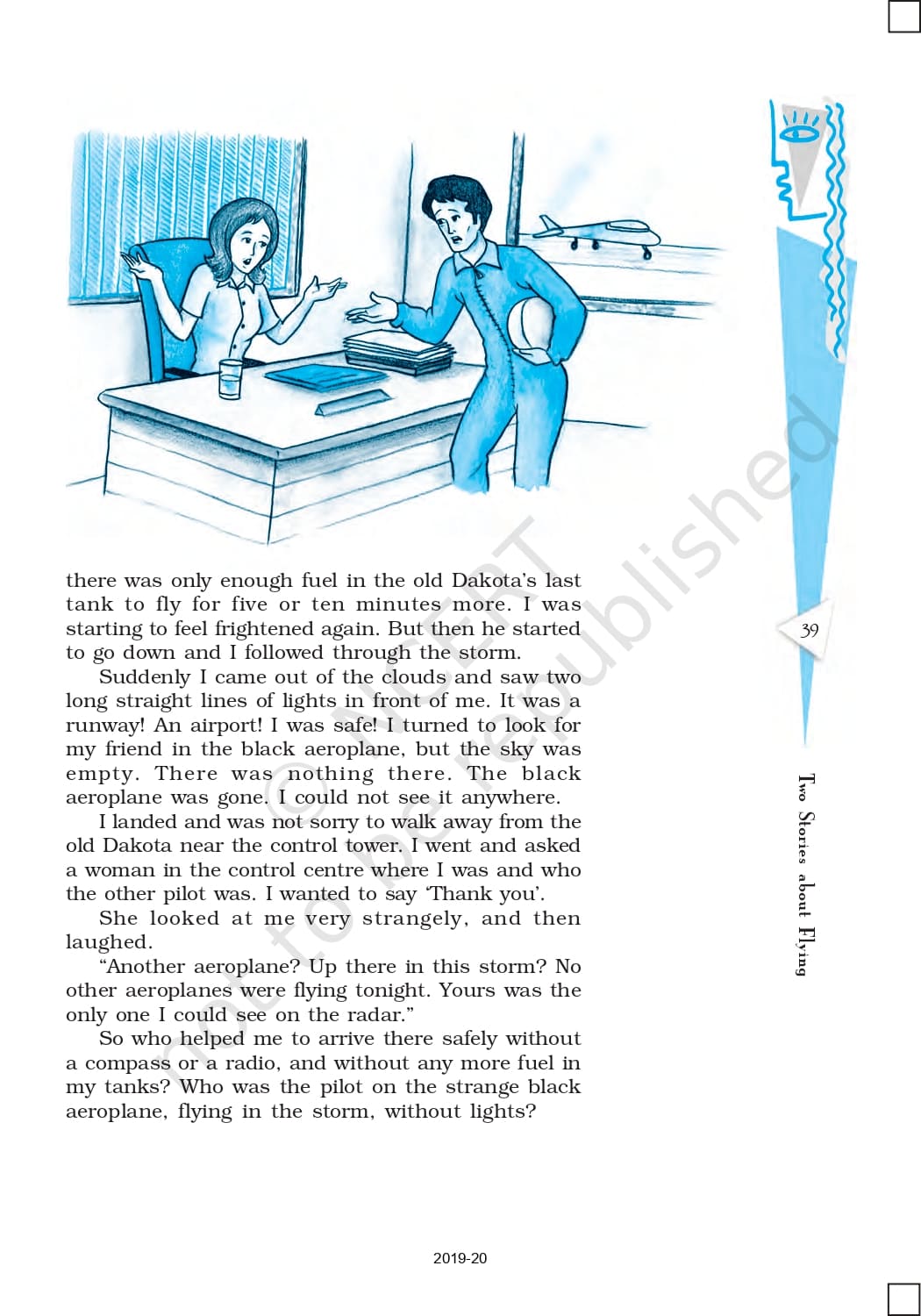 there was only enough fuel in the old Dakota's last tank to fly for five or ten minutes more. I was starting to feel frightened again. But then he started to go down and I followed through the storm.

Suddenly I came out of the clouds and saw two long straight lines of lights in front of me. It was a runway! An airport! I was safe! I turned to look for my friend in the black aeroplane, but the sky was empty. There was nothing there. The black aeroplane was gone. I could not see it anywhere.

I landed and was not sorry to walk away from the old Dakota near the control tower. I went and asked a woman in the control centre where I was and who the other pilot was. I wanted to say 'Thank you'.

She looked at me very strangely, and then laughed.

"Another aeroplane? Up there in this storm? No other aeroplanes were flying tonight. Yours was the only one I could see on the radar."

So who helped me to arrive there safely without a compass or a radio, and without any more fuel in my tanks? Who was the pilot on the strange black aeroplane, flying in the storm, without lights?

39

Two Stories about Flying

2019-20

© NCERT not to be republished